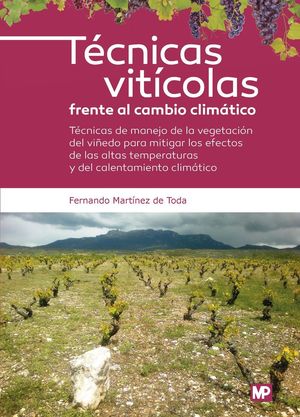 Técnicas vitícolas
frente al cambio climático

Técnicas de manejo de la vegetación del viñedo para mitigar los efectos de las altas temperaturas y del calentamiento climático

Fernando Martínez de Toda

MP